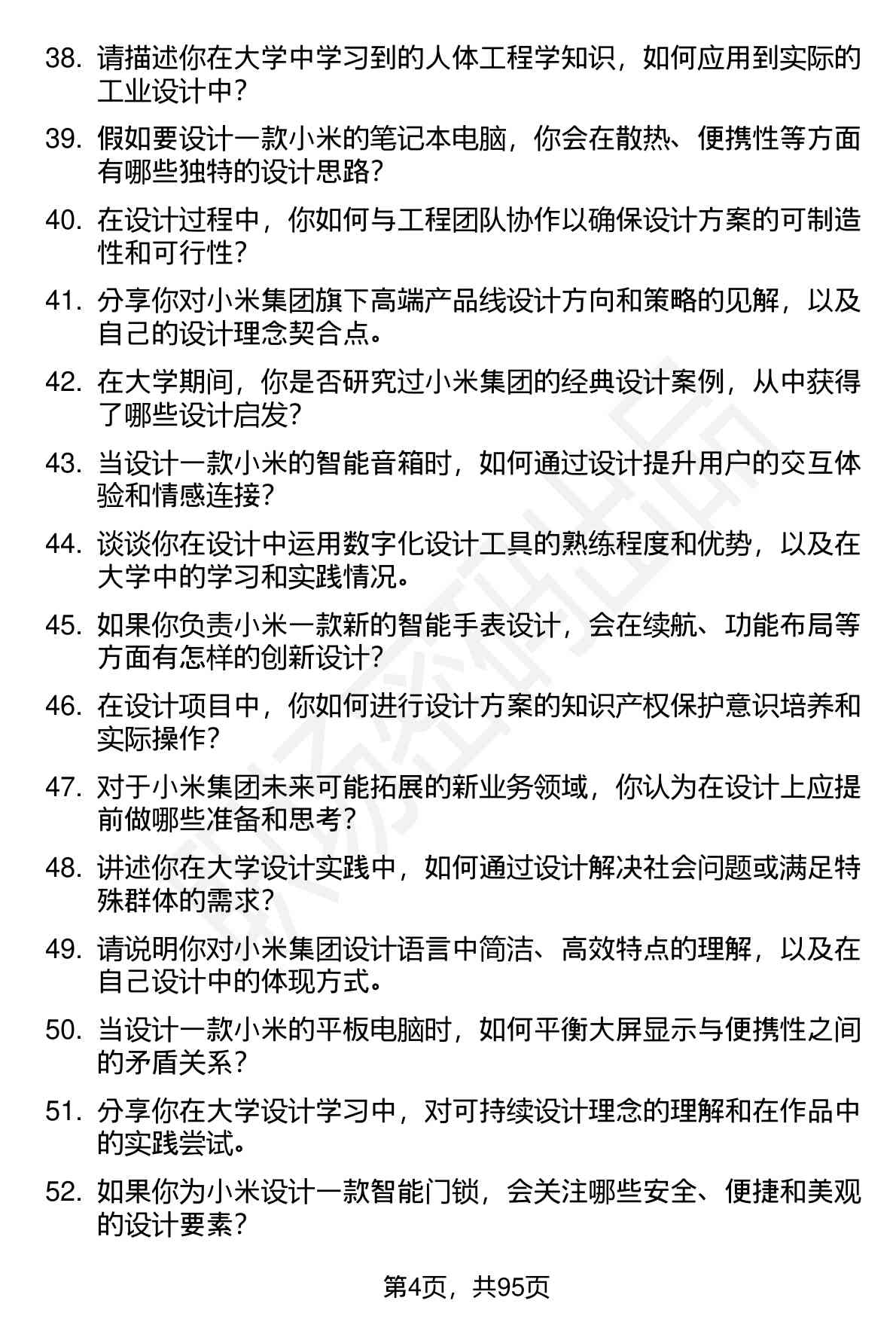 38. 请描述你在大学中学习到的人体工程学知识，如何应用到实际的工业设计中？

39. 假如要设计一款小米的笔记本电脑，你会在散热、便携性等方面有哪些独特的设计思路？

40. 在设计过程中，你如何与工程团队协作以确保设计方案的可制造性和可行性？

41. 分享你对小米集团旗下高端产品线设计方向和策略的见解，以及自己的设计理念契合点。

42. 在大学期间，你是否研究过小米集团的经典设计案例，从中获得了哪些设计启发？

43. 当设计一款小米的智能音箱时，如何通过设计提升用户的交互体验和情感连接？

44. 谈谈你在设计中运用数字化设计工具的熟练程度和优势，以及在大学中的学习和实践情况。

45. 如果你负责小米一款新的智能手表设计，会在续航、功能布局等方面有怎样的创新设计？

46. 在设计项目中，你如何进行设计方案的知识产权保护意识培养和实际操作？

47. 对于小米集团未来可能拓展的新业务领域，你认为在设计上应提前做哪些准备和思考？

48. 讲述你在大学设计实践中，如何通过设计解决社会问题或满足特殊群体的需求？

49. 请说明你对小米集团设计语言中简洁、高效特点的理解，以及在自己设计中的体现方式。

50. 当设计一款小米的平板电脑时，如何平衡大屏显示与便携性之间的矛盾关系？

51. 分享你在大学设计学习中，对可持续设计理念的理解和在作品中的实践尝试。

52. 如果你为小米设计一款智能门锁，会关注哪些安全、便捷和美观的设计要素？

第4页，共95页